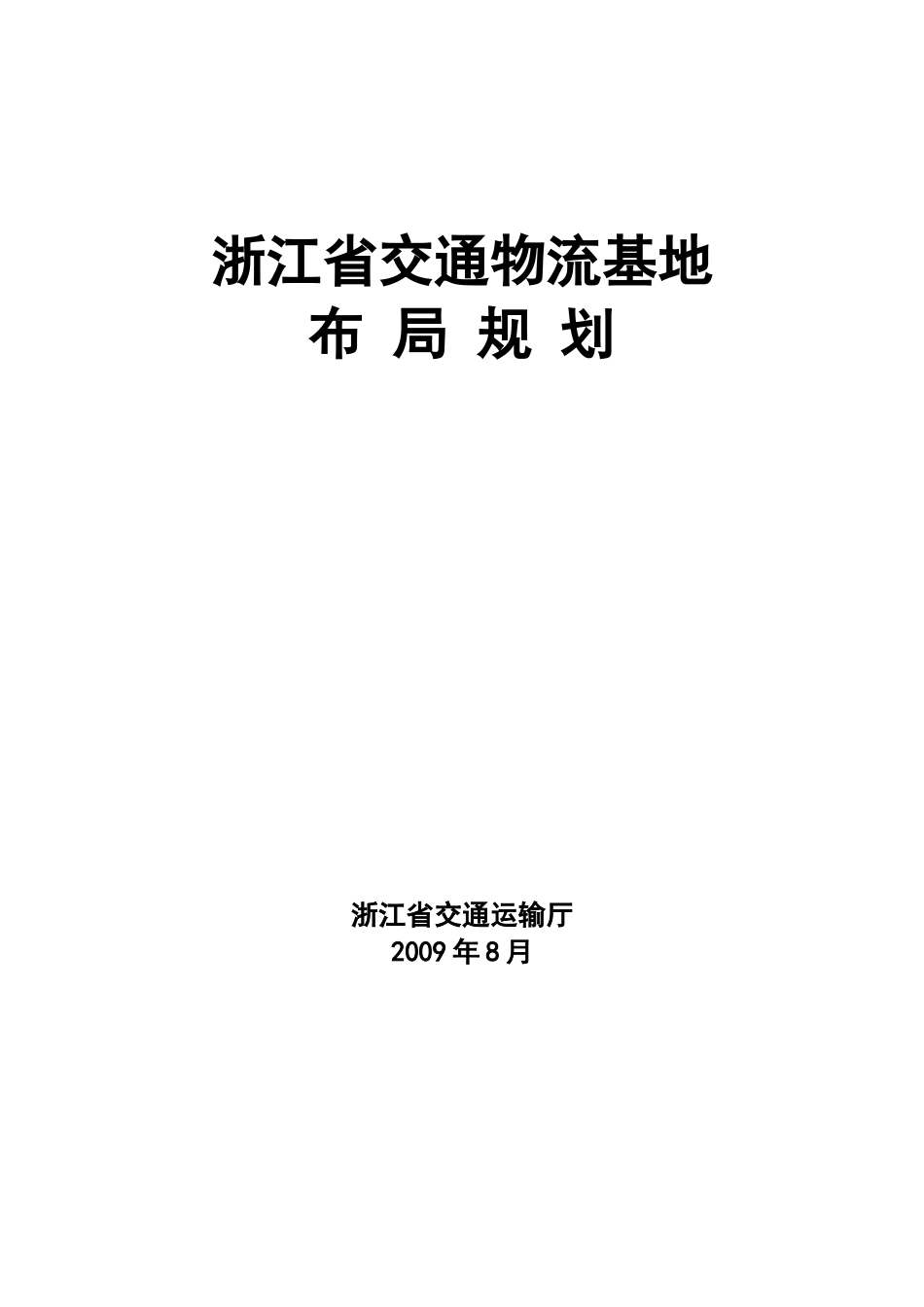 浙江省交通物流基地
布 局 规 划

浙江省交通运输厅
2009年8月